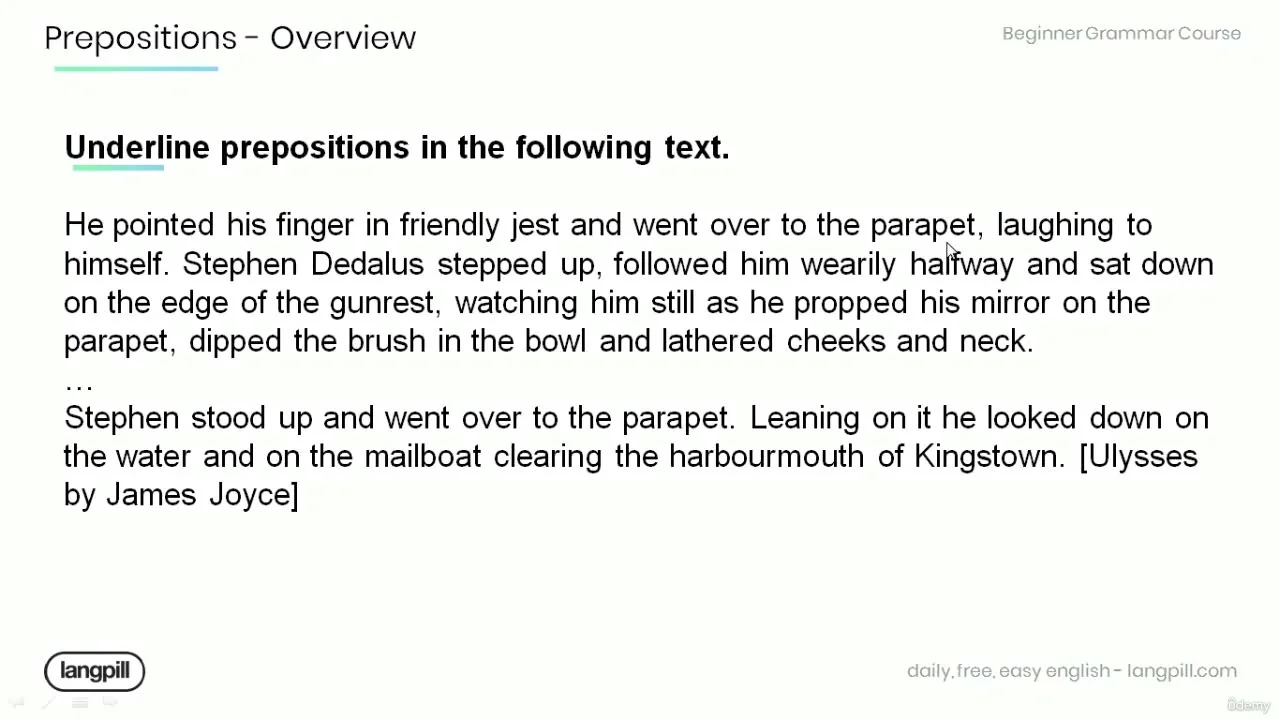 Prepositions - Overview

Beginner Grammar Course

Underline prepositions in the following text.

He pointed his finger in friendly jest and went over to the parapet, laughing to himself. Stephen Dedalus stepped up, followed him wearily halfway and sat down on the edge of the gunrest, watching him still as he propped his mirror on the parapet, dipped the brush in the bowl and lathered cheeks and neck.

...

Stephen stood up and went over to the parapet. Leaning on it he looked down on the water and on the mailboat clearing the harbourmouth of Kingstown. [Ulysses by James Joyce]

langpill

daily, free, easy english - langpill.com

Udemy